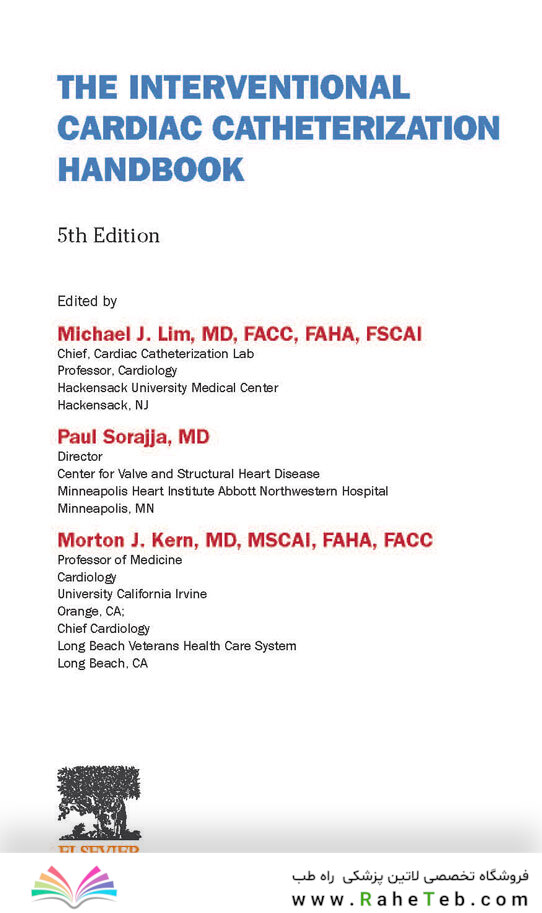 THE INTERVENTIONAL CARDIAC CATHETERIZATION HANDBOOK

5th Edition

Edited by

Michael J. Lim, MD, FACC, FAHA, FSCAI
Chief, Cardiac Catheterization Lab
Professor, Cardiology
Hackensack University Medical Center
Hackensack, NJ

Paul Sorajja, MD
Director
Center for Valve and Structural Heart Disease
Minneapolis Heart Institute Abbott Northwestern Hospital
Minneapolis, MN

Morton J. Kern, MD, MSCAI, FAHA, FACC
Professor of Medicine
Cardiology
University California Irvine
Orange, CA;
Chief Cardiology
Long Beach Veterans Health Care System
Long Beach, CA

ELSEVIER

فروشگاه تخصصی لاتین پزشکی راه طب
www.RaheTeb.com